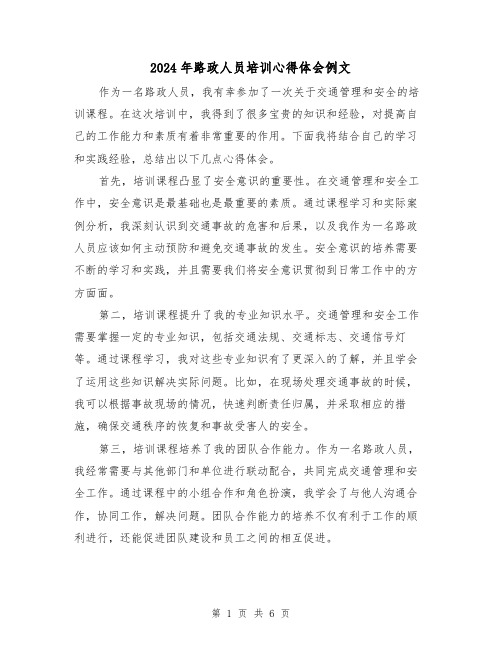 2024年路政人员培训心得体会例文

作为一名路政人员，我有幸参加了一次关于交通管理和安全的培训课程。在这次培训中，我得到了很多宝贵的知识和经验，对提高自己的工作能力和素质有着非常重要的作用。下面我将结合自己的学习和实践经验，总结出以下几点心得体会。

首先，培训课程凸显了安全意识的重要性。在交通管理和安全工作中，安全意识是最基础也是最重要的素质。通过课程学习和实际案例分析，我深刻认识到交通事故的危害和后果，以及我作为一名路政人员应该如何主动预防和避免交通事故的发生。安全意识的培养需要不断的学习和实践，并且需要我们将安全意识贯彻到日常工作中的方方面面。

第二，培训课程提升了我的专业知识水平。交通管理和安全工作需要掌握一定的专业知识，包括交通法规、交通标志、交通信号灯等。通过课程学习，我对这些专业知识有了更深入的了解，并且学会了运用这些知识解决实际问题。比如，在现场处理交通事故的时候，我可以根据事故现场的情况，快速判断责任归属，并采取相应的措施，确保交通秩序的恢复和事故受害人的安全。

第三，培训课程培养了我的团队合作能力。作为一名路政人员，我经常需要与其他部门和单位进行联动配合，共同完成交通管理和安全工作。通过课程中的小组合作和角色扮演，我学会了与他人沟通合作，协同工作，解决问题。团队合作能力的培养不仅有利于工作的顺利进行，还能促进团队建设和员工之间的相互促进。

第 1 页 共 6 页